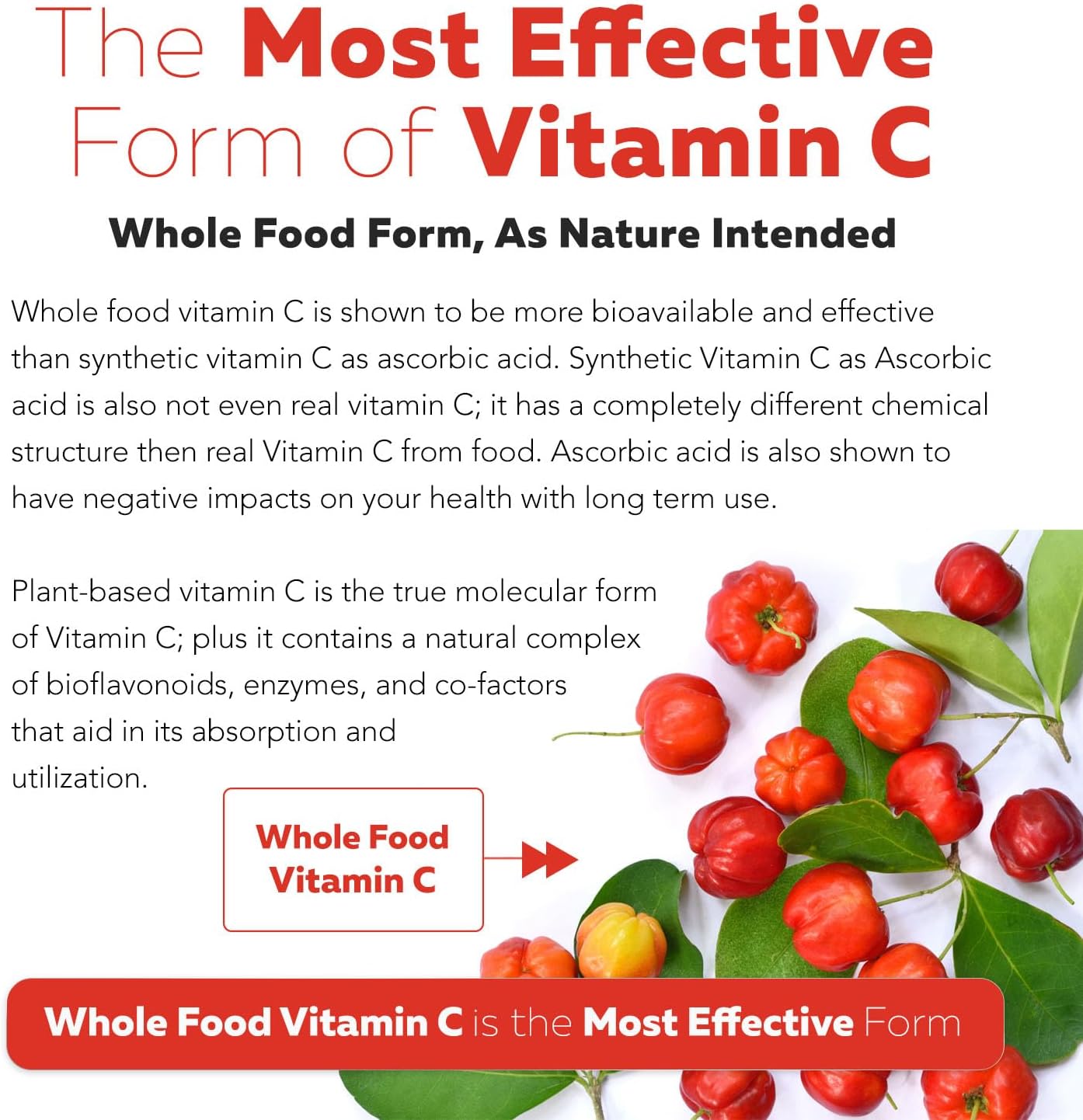 The Most Effective Form of Vitamin C

Whole Food Form, As Nature Intended

Whole food vitamin C is shown to be more bioavailable and effective than synthetic vitamin C as ascorbic acid. Synthetic Vitamin C as Ascorbic acid is also not even real vitamin C; it has a completely different chemical structure then real Vitamin C from food. Ascorbic acid is also shown to have negative impacts on your health with long term use.

Plant-based vitamin C is the true molecular form of Vitamin C; plus it contains a natural complex of bioflavonoids, enzymes, and co-factors that aid in its absorption and utilization.

Whole Food Vitamin C

Whole Food Vitamin C is the Most Effective Form